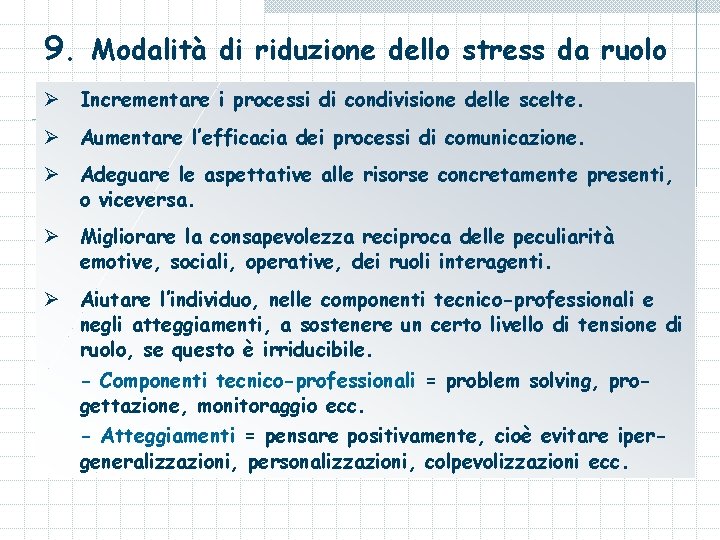 9. Modalità di riduzione dello stress da ruolo

➢ Incrementare i processi di condivisione delle scelte.

➢ Aumentare l'efficacia dei processi di comunicazione.

➢ Adeguare le aspettative alle risorse concretamente presenti, o viceversa.

➢ Migliorare la consapevolezza reciproca delle peculiarità emotive, sociali, operative, dei ruoli interagenti.

➢ Aiutare l'individuo, nelle componenti tecnico-professionali e negli atteggiamenti, a sostenere un certo livello di tensione di ruolo, se questo è irriducibile.

- Componenti tecnico-professionali = problem solving, progettazione, monitoraggio ecc.

- Atteggiamenti = pensare positivamente, cioè evitare ipergeneralizzazioni, personalizzazioni, colpevolizzazioni ecc.